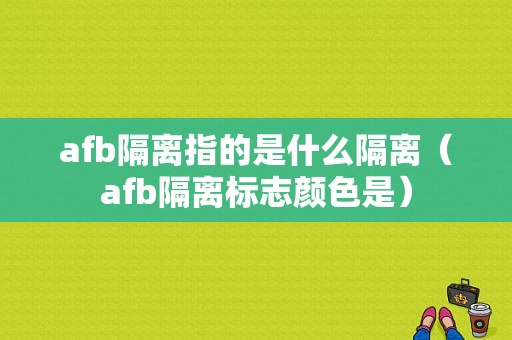 afb隔离指的是什么隔离（afb隔离标志颜色是）